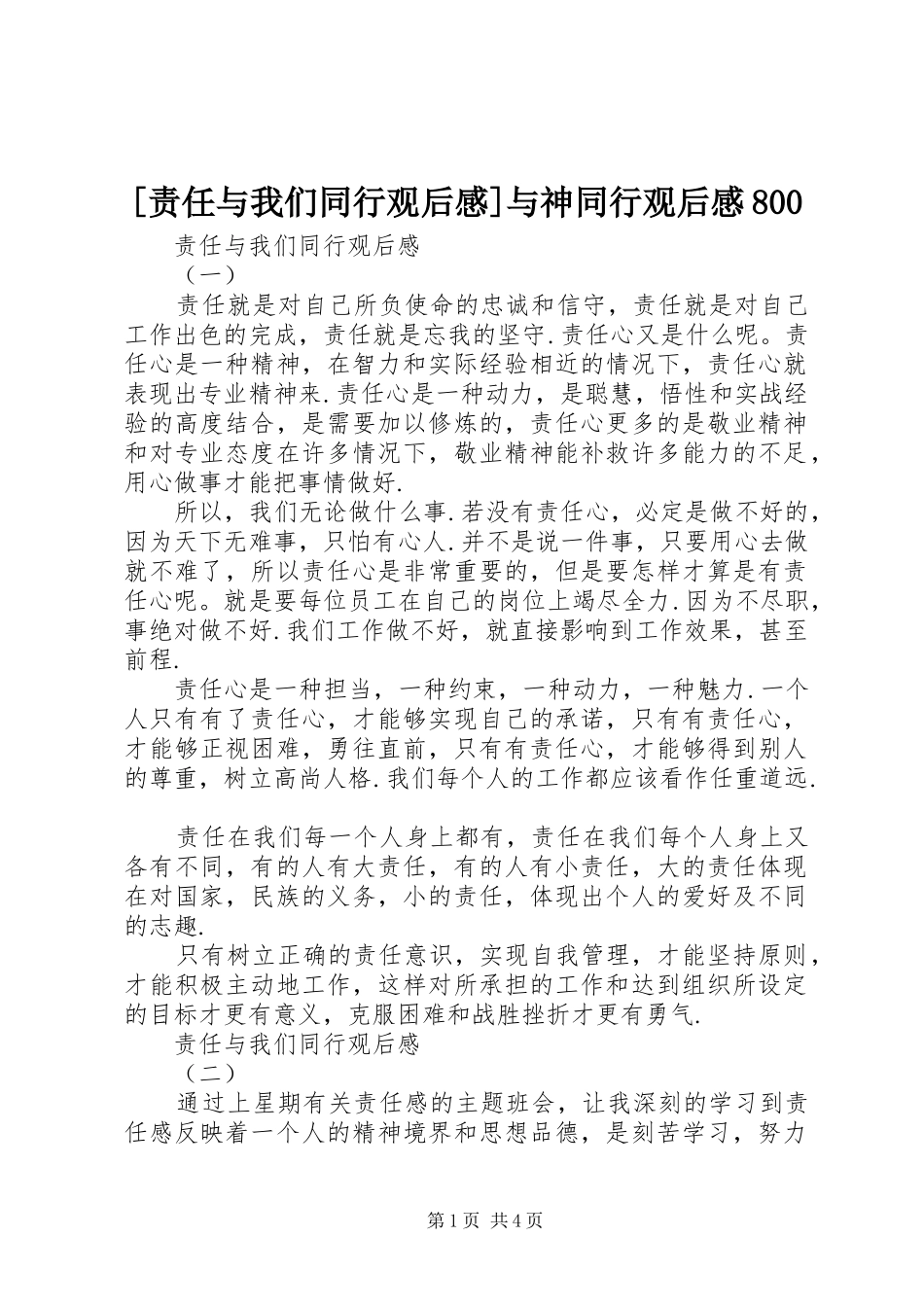 [责任与我们同行观后感]与神同行观后感800

责任与我们同行观后感

（一）

责任就是对自己所负使命的忠诚和信守，责任就是对自己工作出色的完成，责任就是忘我的坚守.责任心又是什么呢。责任心是一种精神，在智力和实际经验相近的情况下，责任心就表现出专业精神来.责任心是一种动力，是聪慧，悟性和实战经验的高度结合，是需要加以修炼的，责任心更多的是敬业精神和对专业态度在许多情况下，敬业精神能补救许多能力的不足，用心做事才能把事情做好.

所以，我们无论做什么事.若没有责任心，必定是做不好的，因为天下无难事，只怕有心人.并不是说一件事，只要用心去做就不难了，所以责任心是非常重要的，但是要怎样才算是有责任心呢。就是要每位员工在自己的岗位上竭尽全力.因为不尽职，事绝对做不好.我们工作做不好，就直接影响到工作效果，甚至前程.

责任心是一种担当，一种约束，一种动力，一种魅力.一个人只有有了责任心，才能够实现自己的承诺，只有有责任心，才能够正视困难，勇往直前，只有有责任心，才能够得到别人的尊重，树立高尚人格.我们每个人的工作都应该看作任重道远.

责任在我们每一个人身上都有，责任在我们每个人身上又各有不同，有的人有大责任，有的人有小责任，大的责任体现在对国家，民族的义务，小的责任，体现出个人的爱好及不同的志趣.

只有树立正确的责任意识，实现自我管理，才能坚持原则，才能积极主动地工作，这样对所承担的工作和达到组织所设定的目标才更有意义，克服困难和战胜挫折才更有勇气.

责任与我们同行观后感

（二）

通过上星期有关责任感的主题班会，让我深刻的学习到责任感反映着一个人的精神境界和思想品德，是刻苦学习，努力

第1页 共4页